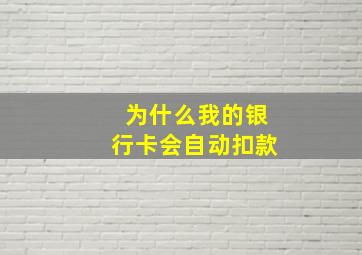 为什么我的银行卡会自动扣款